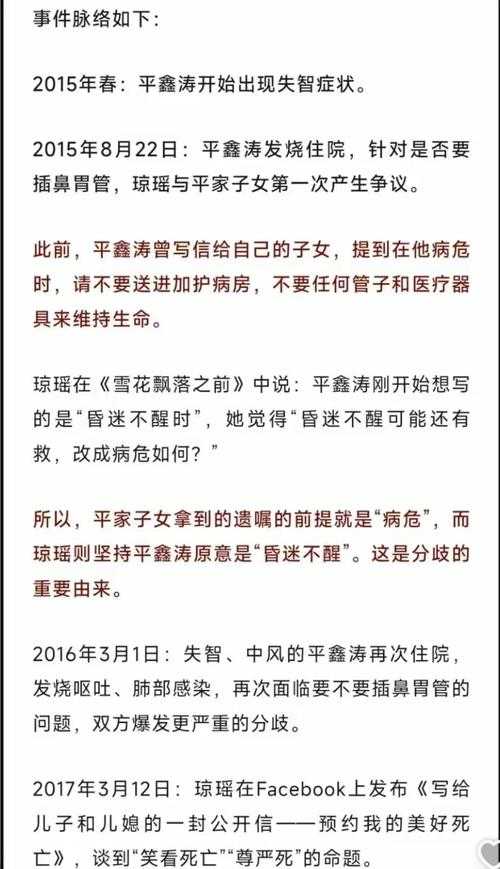 事件脉络如下：

2015年春：平鑫涛开始出现失智症状。

2015年8月22日：平鑫涛发烧住院，针对是否要插鼻胃管，琼瑶与平家子女第一次产生争议。

此前，平鑫涛曾写信给自己的子女，提到在他病危时，请不要送进加护病房，不要任何管子和医疗器具来维持生命。

琼瑶在《雪花飘落之前》中说：平鑫涛刚开始想写的是“昏迷不醒时”，她觉得“昏迷不醒可能还有救，改成病危如何？”

所以，平家子女拿到的遗嘱的前提就是“病危”，而琼瑶则坚持平鑫涛原意是“昏迷不醒”。这是分歧的重要由来。

2016年3月1日：失智、中风的平鑫涛再次住院，发烧呕吐、肺部感染，再次面临要不要插鼻胃管的问题，双方爆发更严重的分歧。

2017年3月12日：琼瑶在Facebook上发布《写给儿子和儿媳的一封公开信——预约我的美好死亡》，谈到“笑看死亡”“尊严死”的命题。